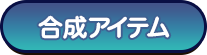 合成アイテム